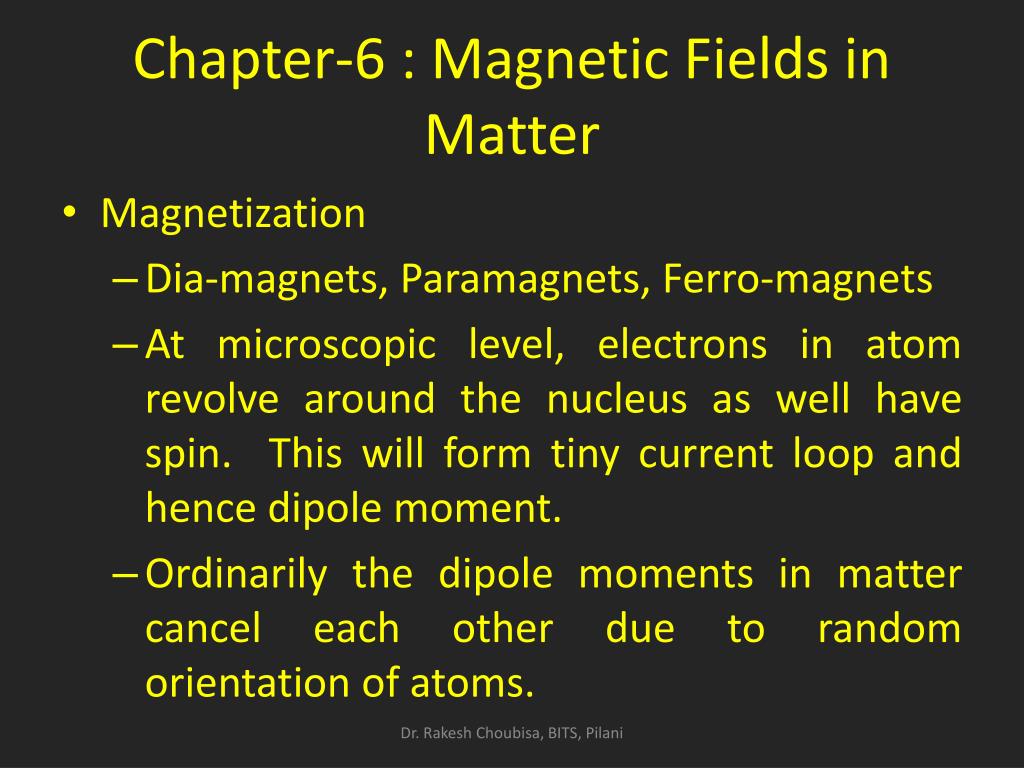 Chapter-6 : Magnetic Fields in Matter

• Magnetization

– Dia-magnets, Paramagnets, Ferro-magnets

– At microscopic level, electrons in atom revolve around the nucleus as well have spin. This will form tiny current loop and hence dipole moment.

– Ordinarily the dipole moments in matter cancel each other due to random orientation of atoms.

Dr. Rakesh Choubisa, BITS, Pilani